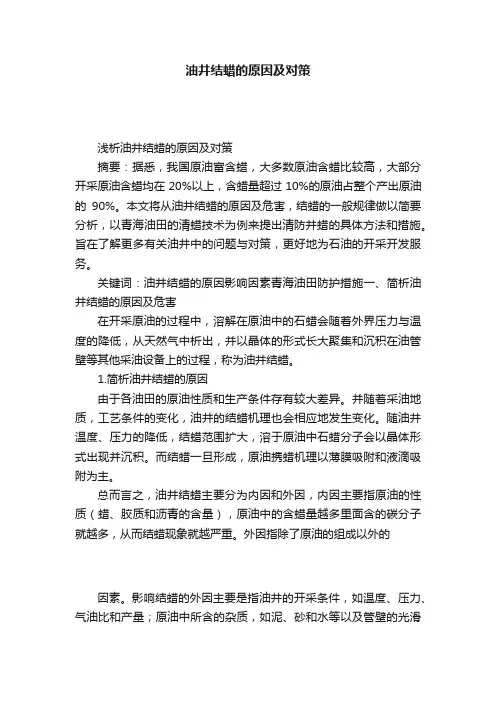 油井结蜡的原因及对策

浅析油井结蜡的原因及对策

摘要：据悉，我国原油富含蜡，大多数原油含蜡比较高，大部分开采原油含蜡均在 20%以上，含蜡量超过 10%的原油占整个产出原油的 90%。本文将从油井结蜡的原因及危害，结蜡的一般规律做以简要分析，以青海油田的清蜡技术为例来提出清防井蜡的具体方法和措施。旨在了解更多有关油井中的问题与对策，更好地为石油的开采开发服务。

关键词：油井结蜡的原因影响因素青海油田防护措施一、简析油井结蜡的原因及危害

在开采原油的过程中，溶解在原油中的石蜡会随着外界压力与温度的降低，从天然气中析出，并以晶体的形式长大聚集和沉积在油管壁等其他采油设备上的过程，称为油井结蜡。

1.简析油井结蜡的原因

由于各油田的原油性质和生产条件存有较大差异。并随着采油地质，工艺条件的变化，油井的结蜡机理也会相应地发生变化。随油井温度、压力的降低，结蜡范围扩大，溶于原油中石蜡分子会以晶体形式出现并沉积。而结蜡一旦形成，原油携蜡机理以薄膜吸附和液滴吸附为主。

总而言之，油井结蜡主要分为内因和外因，内因主要指原油的性质（蜡、胶质和沥青的含量），原油中的含蜡量越多里面含的碳分子就越多，从而结蜡现象就越严重。外因指除了原油的组成以外的

因素。影响结蜡的外因主要是指油井的开采条件，如温度、压力、气油比和产量；原油中所含的杂质，如泥、砂和水等以及管壁的光滑